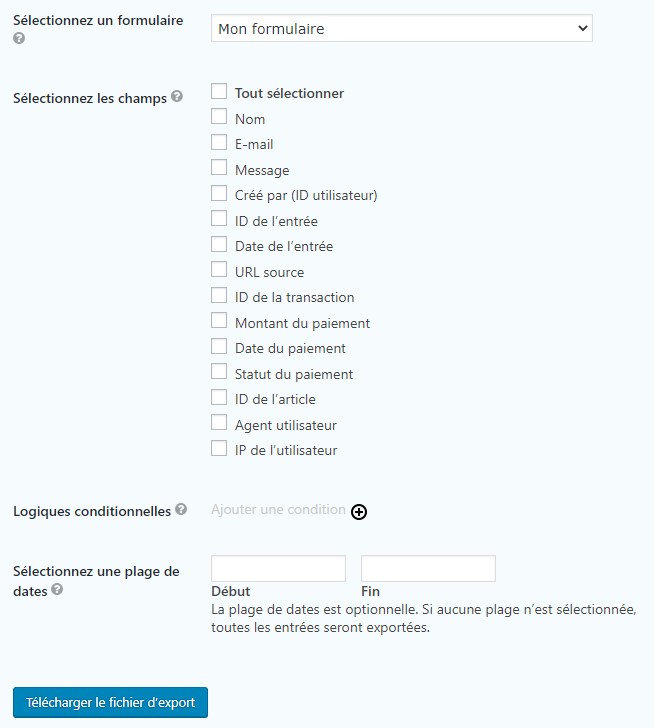 Sélectionnez un formulaire

Mon formulaire

Sélectionnez les champs

Tout sélectionner
Nom
E-mail
Message
Créé par (ID utilisateur)
ID de l’entrée
Date de l’entrée
URL source
ID de la transaction
Montant du paiement
Date du paiement
Statut du paiement
ID de l’article
Agent utilisateur
IP de l’utilisateur

Logiques conditionnelles

Ajouter une condition

Sélectionnez une plage de dates

Début
Fin

La plage de dates est optionnelle. Si aucune plage n’est sélectionnée, toutes les entrées seront exportées.

Télécharger le fichier d’export